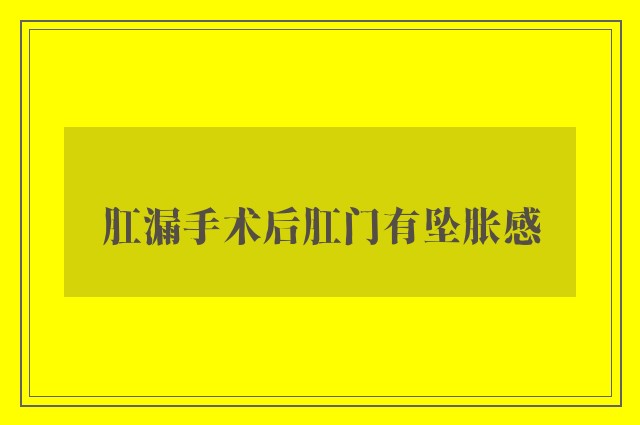 肛漏手术后肛门有坠胀感